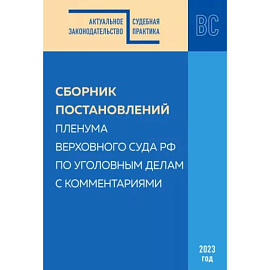 АКТУАЛЬНОЕ ЗАКОНОДАТЕЛЬСТВО

СУДЕБНАЯ ПРАКТИКА

ВС

СБОРНИК ПОСТАНОВЛЕНИЙ ПЛЕНУМА ВЕРХОВНОГО СУДА РФ ПО УГОЛОВНЫМ ДЕЛАМ С КОММЕНТАРИЯМИ

2023 ГОД